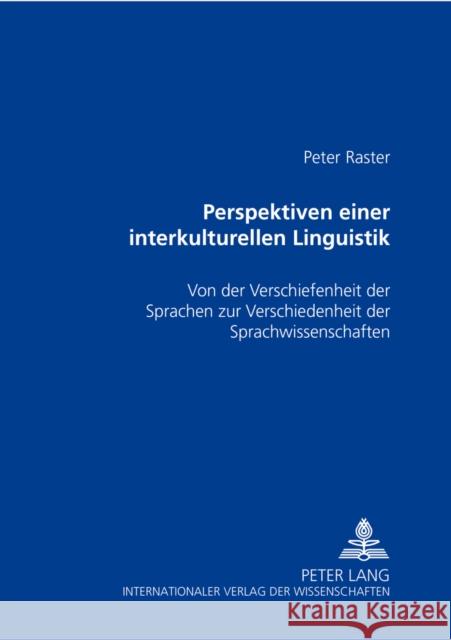 Peter Raster

Perspektiven einer interkulturellen Linguistik

Von der Verschiefenheit der Sprachen zur Verschiedenheit der Sprachwissenschaften

PETER LANG
INTERNATIONALER VERLAG DER WISSENSCHAFTEN